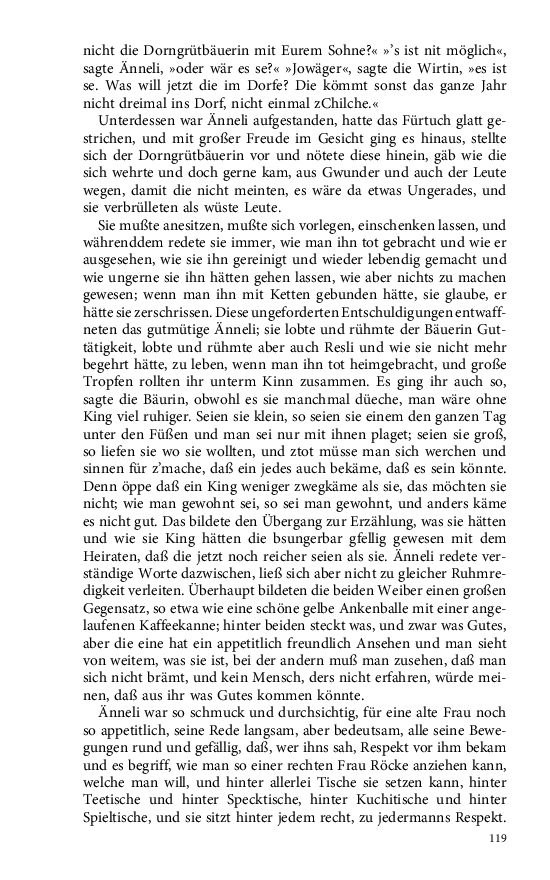 nicht die Dorngrütbäuerin mit Eurem Sohne?« »'s ist nit möglich«, sagte Änneli, »oder wär es se?« »Jowäger«, sagte die Wirtin, »es ist se. Was will jetzt die im Dorfe? Die kömmt sonst das ganze Jahr nicht dreimal ins Dorf, nicht einmal zChilche.«

Unterdessen war Änneli aufgestanden, hatte das Fürtuch glatt gestrichen, und mit großer Freude im Gesicht ging es hinaus, stellte sich der Dorngrütbäuerin vor und nötete diese hinein, gäb wie die sich wehrte und doch gerne kam, aus Gwunder und auch der Leute wegen, damit die nicht meinten, es wäre da etwas Ungerades, und sie verbrülleten als wüste Leute.

Sie mußte anesitzen, mußte sich vorlegen, einschenken lassen, und währenddem redete sie immer, wie man ihn tot gebracht und wie er ausgesehen, wie sie ihn gereinigt und wieder lebendig gemacht und wie ungerne sie ihn hätten gehen lassen, wie aber nichts zu machen gewesen; wenn man ihn mit Ketten gebunden hätte, sie glaube, er hätte sie zerschrissen. Diese ungeforderten Entschuldigungen entwaffneten das gutmütige Änneli; sie lobte und rühmte der Bäuerin Guttätigkeit, lobte und rühmte aber auch Resli und wie sie nicht mehr begehrt hätte, zu leben, wenn man ihn tot heimgebracht, und große Tropfen rollten ihr unterm Kinn zusammen. Es ging ihr auch so, sagte die Bäurin, obwohl es sie manchmal düeche, man wäre ohne King viel ruhiger. Seien sie klein, so seien sie einem den ganzen Tag unter den Füßen und man sei nur mit ihnen plaget; seien sie groß, so liefen sie wo sie wollten, und ztot müsse man sich werchen und sinnen für z'mache, daß ein jedes auch bekäme, daß es sein könnte. Denn öppe daß ein King weniger zwegkäme als sie, das möchten sie nicht; wie man gewohnt sei, so sei man gewohnt, und anders käme es nicht gut. Das bildete den Übergang zur Erzählung, was sie hätten und wie sie King hätten die bsungerbar gfellig gewesen mit dem Heiraten, daß die jetzt noch reicher seien als sie. Änneli redete verständige Worte dazwischen, ließ sich aber nicht zu gleicher Ruhmredigkeit verleiten. Überhaupt bildeten die beiden Weiber einen großen Gegensatz, so etwa wie eine schöne gelbe Ankenballe mit einer angelaufenen Kaffeekanne; hinter beiden steckt was, und zwar was Gutes, aber die eine hat ein appetitlich freundlich Ansehen und man sieht von weitem, was sie ist, bei der andern muß man zusehen, daß man sich nicht brämt, und kein Mensch, ders nicht erfahren, würde meinen, daß aus ihr was Gutes kommen könnte.

Änneli war so schmuck und durchsichtig, für eine alte Frau noch so appetitlich, seine Rede langsam, aber bedeutsam, alle seine Bewegungen rund und gefällig, daß, wer ihns sah, Respekt vor ihm bekam und es begriff, wie man so einer rechten Frau Röcke anziehen kann, welche man will, und hinter allerlei Tische sie setzen kann, hinter Teetische und hinter Specktische, hinter Kuchitische und hinter Spieltische, und sie sitzt hinter jedem recht, zu jedermanns Respekt.

119